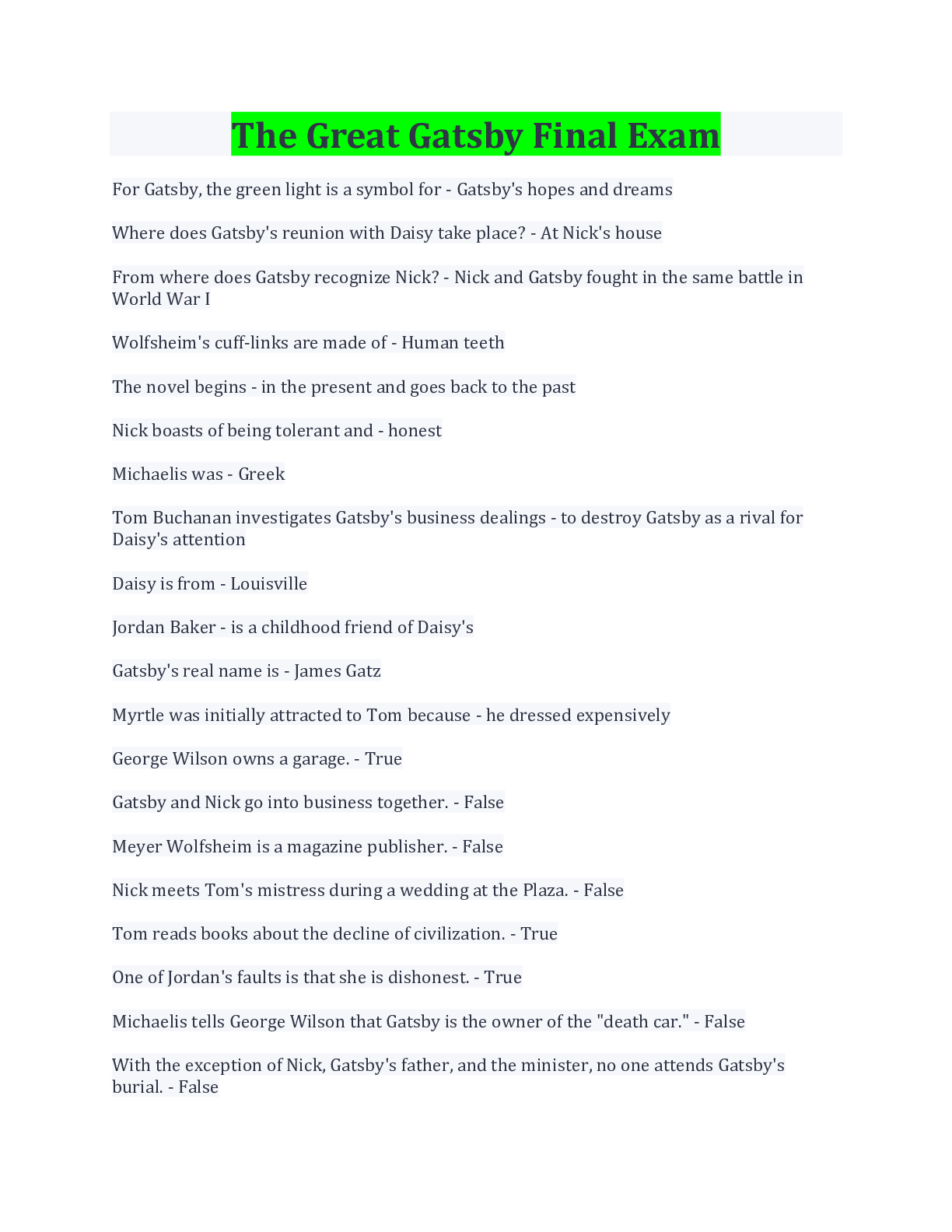 The Great Gatsby Final Exam

For Gatsby, the green light is a symbol for - Gatsby's hopes and dreams

Where does Gatsby's reunion with Daisy take place? - At Nick's house

From where does Gatsby recognize Nick? - Nick and Gatsby fought in the same battle in World War I

Wolfsheim's cuff-links are made of - Human teeth

The novel begins - in the present and goes back to the past

Nick boasts of being tolerant and - honest

Michaelis was - Greek

Tom Buchanan investigates Gatsby's business dealings - to destroy Gatsby as a rival for Daisy's attention

Daisy is from - Louisville

Jordan Baker - is a childhood friend of Daisy's

Gatsby's real name is - James Gatz

Myrtle was initially attracted to Tom because - he dressed expensively

George Wilson owns a garage. - True

Gatsby and Nick go into business together. - False

Meyer Wolfsheim is a magazine publisher. - False

Nick meets Tom's mistress during a wedding at the Plaza. - False

Tom reads books about the decline of civilization. - True

One of Jordan's faults is that she is dishonest. - True

Michaelis tells George Wilson that Gatsby is the owner of the "death car." - False

With the exception of Nick, Gatsby's father, and the minister, no one attends Gatsby's burial. - False